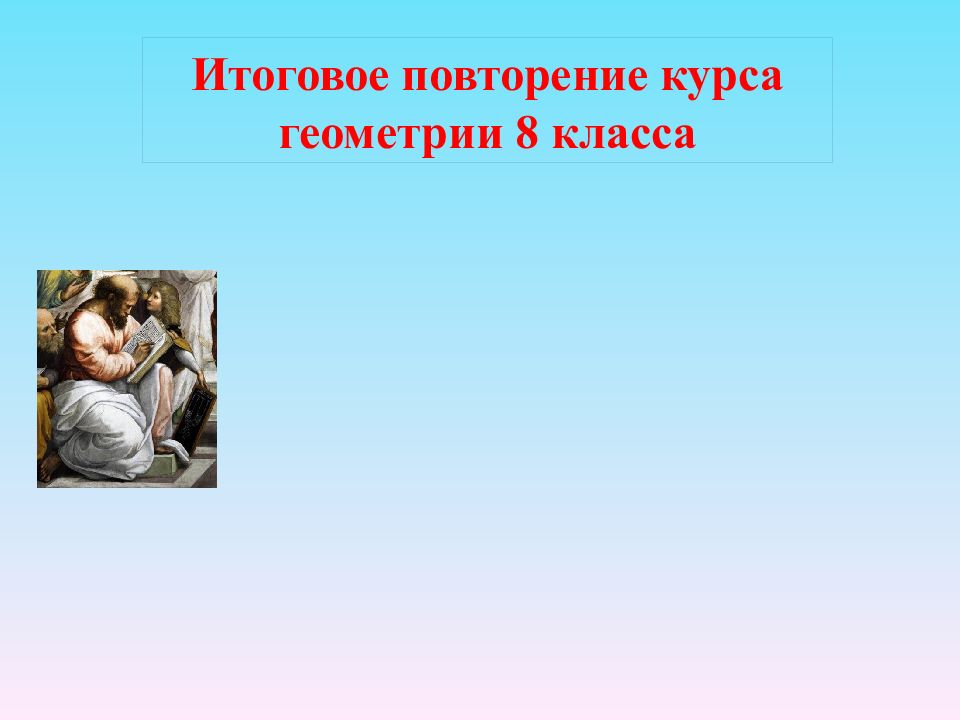 Итоговое повторение курса геометрии 8 класса